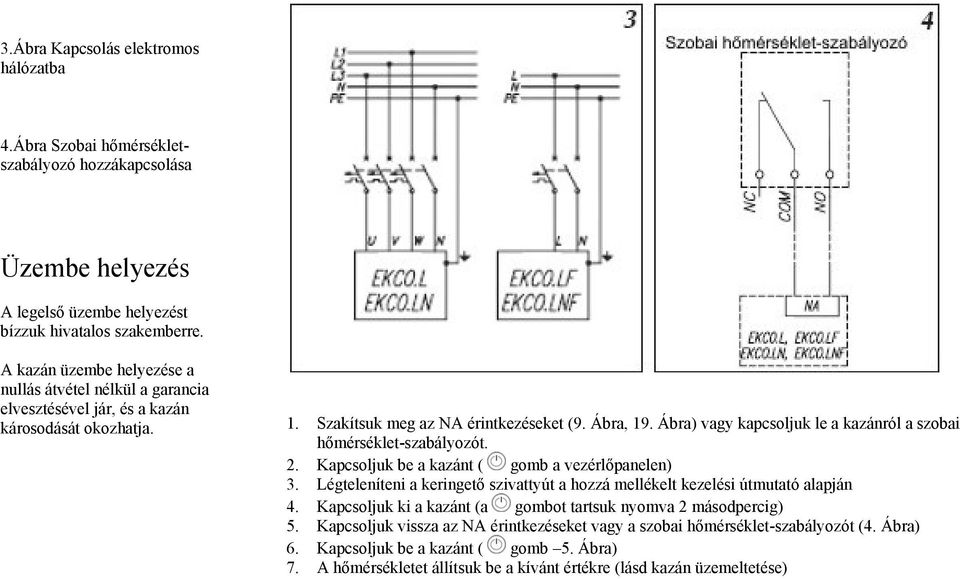 3.Ábra Kapcsolás elektromos hálózatba

4.Ábra Szobai hőmérséklet-szabályozó hozzákapcsolása

Üzembe helyezés

A legelső üzembe helyezést bízzuk hivatalos szakemberre.

A kazán üzembe helyezése a nullás átvétel nélkül a garancia elvesztésével jár, és a kazán károsodását okozhatja.

3

L1
L2
L3
N
PE

U V W N

EKCO.L
EKCO.LN

L
N
PE

L N

EKCO.LF
EKCO.LNF

4

Szobai hőmérséklet-szabályozó

NC COM NO

NA

EKCO.L, EKCO.LF
EKCO.LN, EKCO.LNF

1. Szakítsuk meg az NA érintkezéseket (9. Ábra, 19. Ábra) vagy kapcsoljuk le a kazánról a szobai hőmérséklet-szabályozót.
2. Kapcsoljuk be a kazánt ( gomb a vezérlőpanelen)
3. Légteleníteni a keringető szivattyút a hozzá mellékelt kezelési útmutató alapján
4. Kapcsoljuk ki a kazánt (a gombot tartsuk nyomva 2 másodpercig)
5. Kapcsoljuk vissza az NA érintkezéseket vagy a szobai hőmérséklet-szabályozót (4. Ábra)
6. Kapcsoljuk be a kazánt ( gomb –5. Ábra)
7. A hőmérsékletet állítsuk be a kívánt értékre (lásd kazán üzemeltetése)